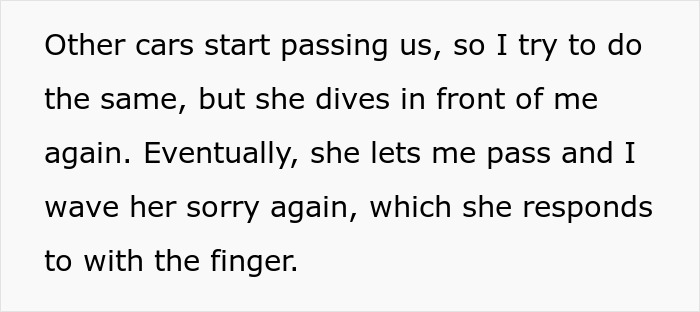 Other cars start passing us, so I try to do the same, but she dives in front of me again. Eventually, she lets me pass and I wave her sorry again, which she responds to with the finger.